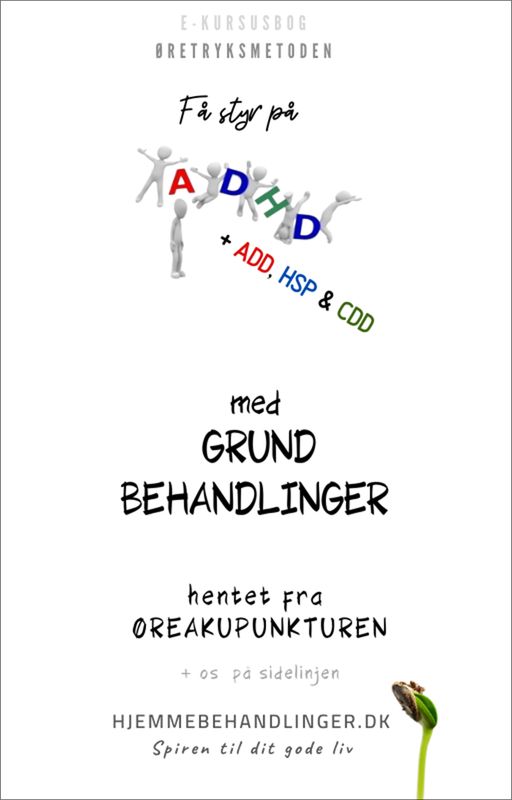 E-KURSUSBOG
ØRETRYKSMETODEN

Få styr på

ADHD

+ ADD, HSP & CDD

med
GRUND
BEHANDLINGER

hentet fra
ØREAKUPUNKTUREN

+ os på sidelinjen

HJEMMEBEHANDLINGER.DK
Spiren til dit gode liv